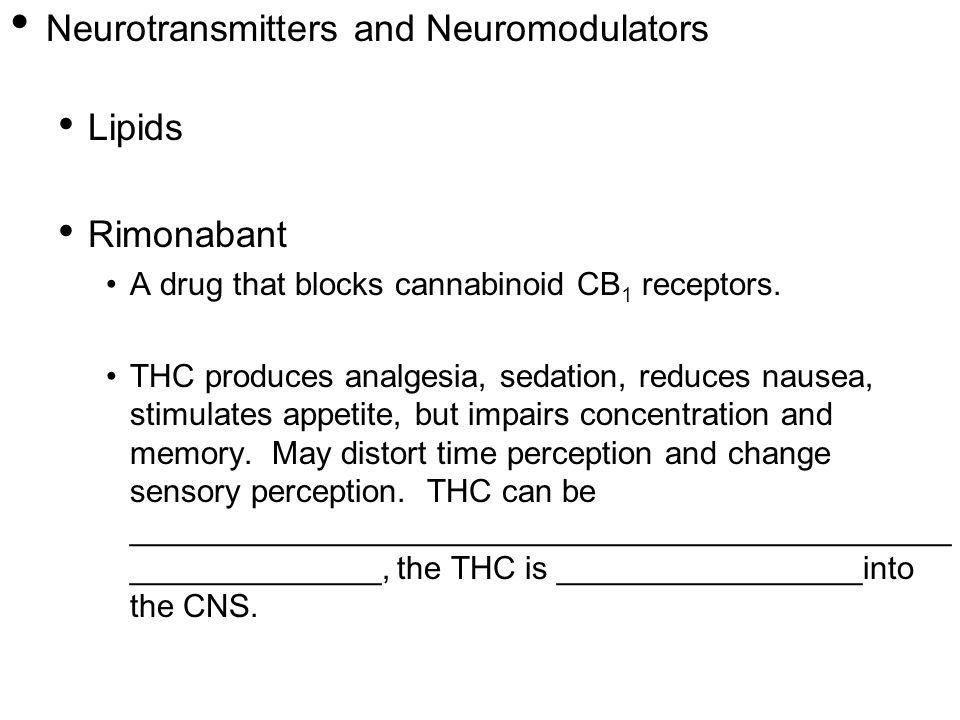 • Neurotransmitters and Neuromodulators

• Lipids

• Rimonabant

• A drug that blocks cannabinoid $CB_1$ receptors.

• THC produces analgesia, sedation, reduces nausea, stimulates appetite, but impairs concentration and memory. May distort time perception and change sensory perception. THC can be ______________________________________________ ______________, the THC is _________________into the CNS.